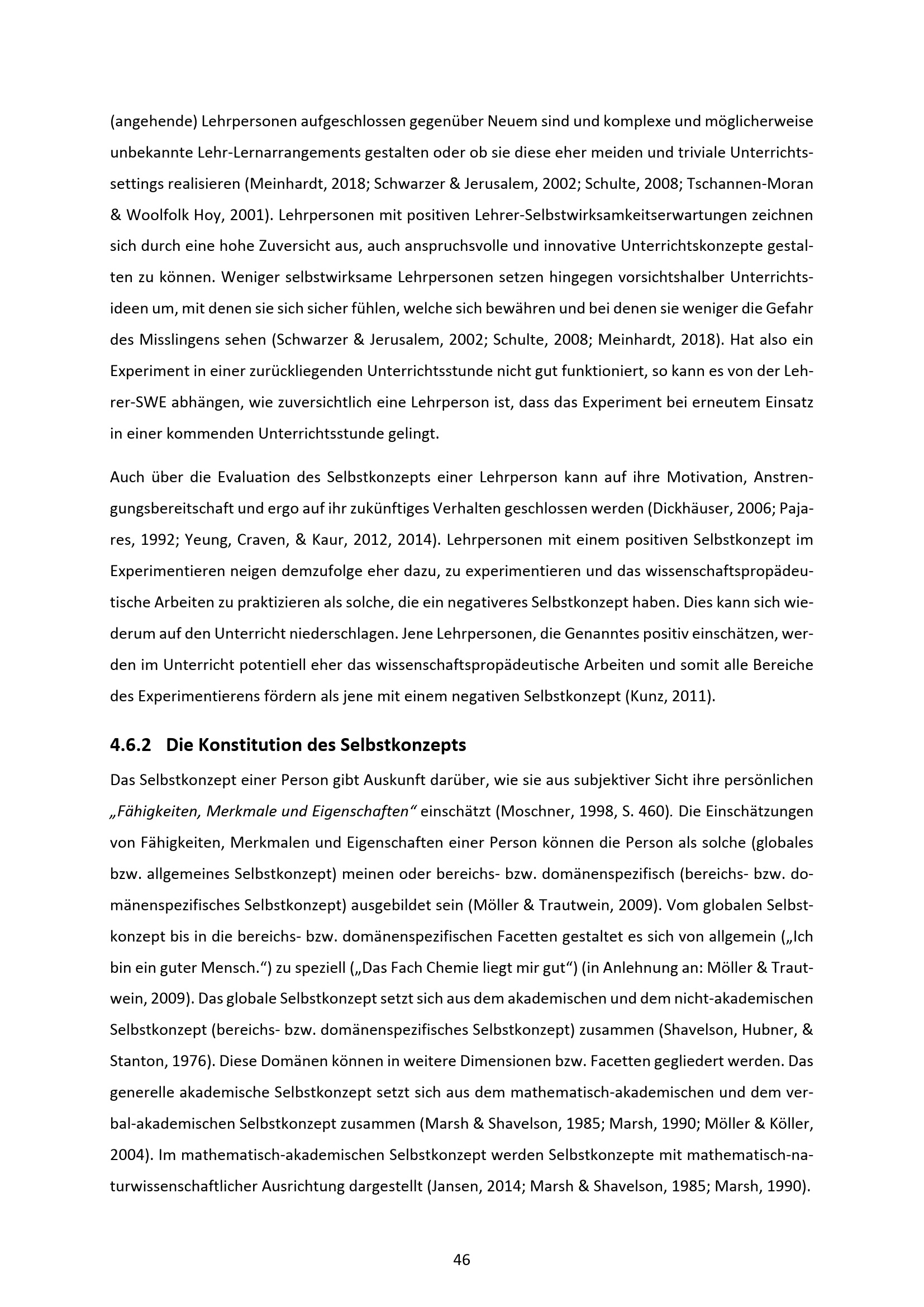 (angehende) Lehrpersonen aufgeschlossen gegenüber Neuem sind und komplexe und möglicherweise unbekannte Lehr-Lernarrangements gestalten oder ob sie diese eher meiden und triviale Unterrichtssettings realisieren (Meinhardt, 2018; Schwarzer & Jerusalem, 2002; Schulte, 2008; Tschannen-Moran & Woolfolk Hoy, 2001). Lehrpersonen mit positiven Lehrer-Selbstwirksamkeitserwartungen zeichnen sich durch eine hohe Zuversicht aus, auch anspruchsvolle und innovative Unterrichtskonzepte gestalten zu können. Weniger selbstwirksame Lehrpersonen setzen hingegen vorsichtshalber Unterrichtsideen um, mit denen sie sich sicher fühlen, welche sich bewähren und bei denen sie weniger die Gefahr des Misslingens sehen (Schwarzer & Jerusalem, 2002; Schulte, 2008; Meinhardt, 2018). Hat also ein Experiment in einer zurückliegenden Unterrichtsstunde nicht gut funktioniert, so kann es von der Lehrer-SWE abhängen, wie zuversichtlich eine Lehrperson ist, dass das Experiment bei erneutem Einsatz in einer kommenden Unterrichtsstunde gelingt.

Auch über die Evaluation des Selbstkonzepts einer Lehrperson kann auf ihre Motivation, Anstrengungsbereitschaft und ergo auf ihr zukünftiges Verhalten geschlossen werden (Dickhäuser, 2006; Pajares, 1992; Yeung, Craven, & Kaur, 2012, 2014). Lehrpersonen mit einem positiven Selbstkonzept im Experimentieren neigen demzufolge eher dazu, zu experimentieren und das wissenschaftspropädeutische Arbeiten zu praktizieren als solche, die ein negativeres Selbstkonzept haben. Dies kann sich wiederum auf den Unterricht niederschlagen. Jene Lehrpersonen, die Genanntes positiv einschätzen, werden im Unterricht potentiell eher das wissenschaftspropädeutische Arbeiten und somit alle Bereiche des Experimentierens fördern als jene mit einem negativen Selbstkonzept (Kunz, 2011).

4.6.2 Die Konstitution des Selbstkonzepts

Das Selbstkonzept einer Person gibt Auskunft darüber, wie sie aus subjektiver Sicht ihre persönlichen „Fähigkeiten, Merkmale und Eigenschaften“ einschätzt (Moschner, 1998, S. 460). Die Einschätzungen von Fähigkeiten, Merkmalen und Eigenschaften einer Person können die Person als solche (globales bzw. allgemeines Selbstkonzept) meinen oder bereichs- bzw. domänenspezifisch (bereichs- bzw. domänenspezifisches Selbstkonzept) ausgebildet sein (Möller & Trautwein, 2009). Vom globalen Selbstkonzept bis in die bereichs- bzw. domänenspezifischen Facetten gestaltet es sich von allgemein („Ich bin ein guter Mensch.“) zu speziell („Das Fach Chemie liegt mir gut“) (in Anlehnung an: Möller & Trautwein, 2009). Das globale Selbstkonzept setzt sich aus dem akademischen und dem nicht-akademischen Selbstkonzept (bereichs- bzw. domänenspezifisches Selbstkonzept) zusammen (Shavelson, Hubner, & Stanton, 1976). Diese Domänen können in weitere Dimensionen bzw. Facetten gegliedert werden. Das generelle akademische Selbstkonzept setzt sich aus dem mathematisch-akademischen und dem verbal-akademischen Selbstkonzept zusammen (Marsh & Shavelson, 1985; Marsh, 1990; Möller & Köller, 2004). Im mathematisch-akademischen Selbstkonzept werden Selbstkonzepte mit mathematisch-naturwissenschaftlicher Ausrichtung dargestellt (Jansen, 2014; Marsh & Shavelson, 1985; Marsh, 1990).

46